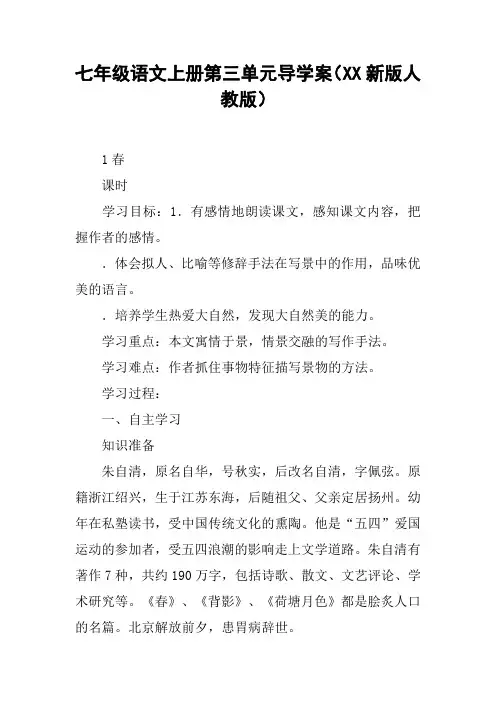 七年级语文上册第三单元导学案(XX新版人教版)

1春

课时

学习目标：1．有感情地朗读课文，感知课文内容，把握作者的感情。

．体会拟人、比喻等修辞手法在写景中的作用，品味优美的语言。

．培养学生热爱大自然，发现大自然美的能力。

学习重点：本文寓情于景，情景交融的写作手法。

学习难点：作者抓住事物特征描写景物的方法。

学习过程：

一、自主学习

知识准备

朱自清，原名自华，号秋实，后改名自清，字佩弦。原籍浙江绍兴，生于江苏东海，后随祖父、父亲定居扬州。幼年在私塾读书，受中国传统文化的熏陶。他是“五四”爱国运动的参加者，受五四浪潮的影响走上文学道路。朱自清有著作7种，共约190万字，包括诗歌、散文、文艺评论、学术研究等。《春》、《背影》、《荷塘月色》都是脍炙人口的名篇。北京解放前夕，患胃病辞世。